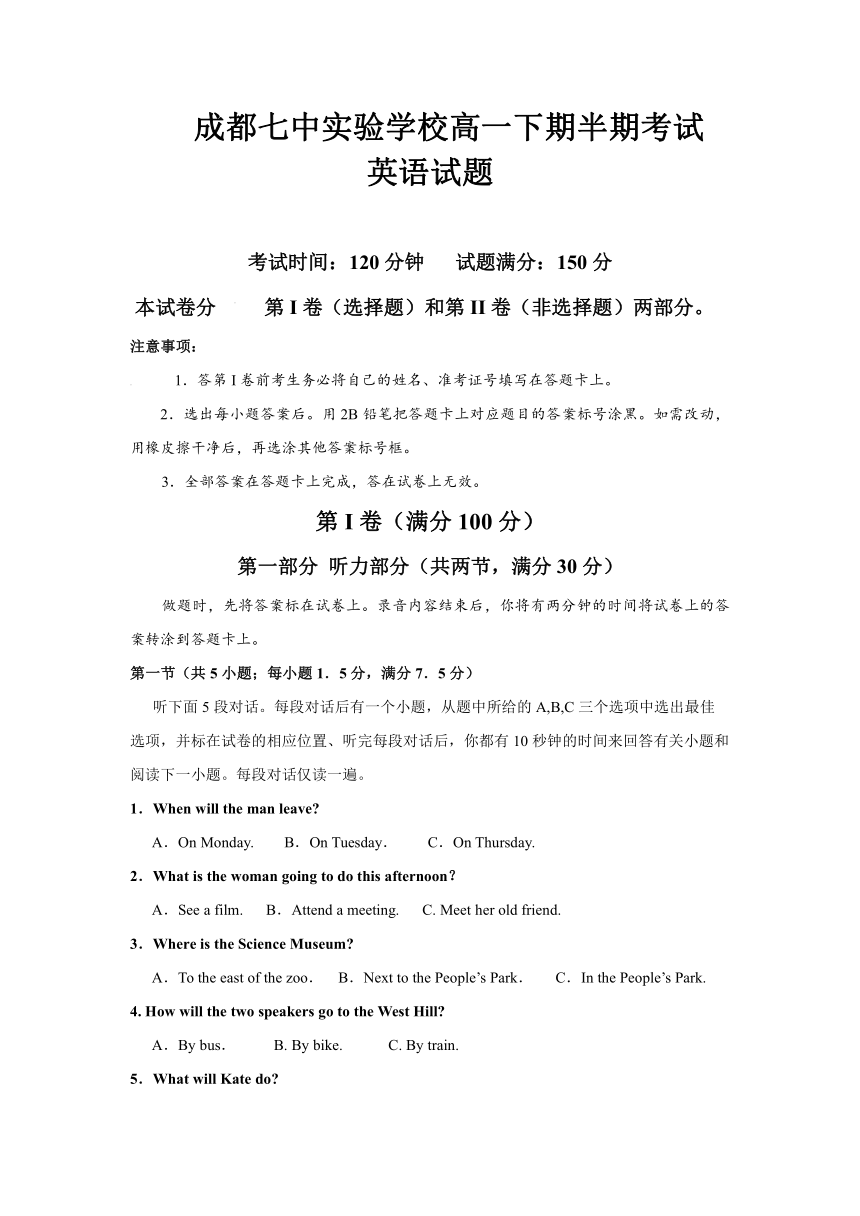 成都七中实验学校高一下期半期考试
英语试题

考试时间：120 分钟　　试题满分：150 分

本试卷分　　第 I 卷（选择题）和第 II 卷（非选择题）两部分。

注意事项：

1．答第 I 卷前考生务必将自己的姓名、准考证号填写在答题卡上。

2．选出每小题答案后。用 2B 铅笔把答题卡上对应题目的答案标号涂黑。如需改动，用橡皮擦干净后，再选涂其他答案标号框。

3．全部答案在答题卡上完成，答在试卷上无效。

第 I 卷（满分 100 分）

第一部分 听力部分（共两节，满分 30 分）

做题时，先将答案标在试卷上。录音内容结束后，你将有两分钟的时间将试卷上的答案转涂到答题卡上。

第一节（共 5 小题；每小题 1．5 分，满分 7．5 分）

听下面 5 段对话。每段对话后有一个小题，从题中所给的 A,B,C 三个选项中选出最佳选项，并标在试卷的相应位置、听完每段对话后，你都有 10 秒钟的时间来回答有关小题和阅读下一小题。每段对话仅读一遍。

1．When will the man leave?

A．On Monday.　B．On Tuesday．　C．On Thursday.

2．What is the woman going to do this afternoon?

A．See a film.　B．Attend a meeting.　C. Meet her old friend.

3．Where is the Science Museum?

A．To the east of the zoo．　B．Next to the People’s Park．　C．In the People’s Park.

4. How will the two speakers go to the West Hill?

A．By bus．　B. By bike.　C. By train.

5．What will Kate do?